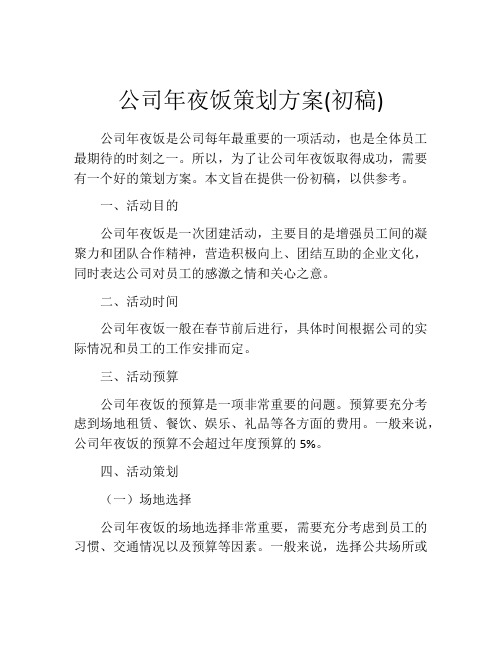 公司年夜饭策划方案(初稿)

公司年夜饭是公司每年最重要的一项活动，也是全体员工最期待的时刻之一。所以，为了让公司年夜饭取得成功，需要有一个好的策划方案。本文旨在提供一份初稿，以供参考。

一、活动目的

公司年夜饭是一次团建活动，主要目的是增强员工间的凝聚力和团队合作精神，营造积极向上、团结互助的企业文化，同时表达公司对员工的感激之情和关心之意。

二、活动时间

公司年夜饭一般在春节前后进行，具体时间根据公司的实际情况和员工的工作安排而定。

三、活动预算

公司年夜饭的预算是一项非常重要的问题。预算要充分考虑到场地租赁、餐饮、娱乐、礼品等各方面的费用。一般来说，公司年夜饭的预算不会超过年度预算的 5%。

四、活动策划

（一）场地选择

公司年夜饭的场地选择非常重要，需要充分考虑到员工的习惯、交通情况以及预算等因素。一般来说，选择公共场所或